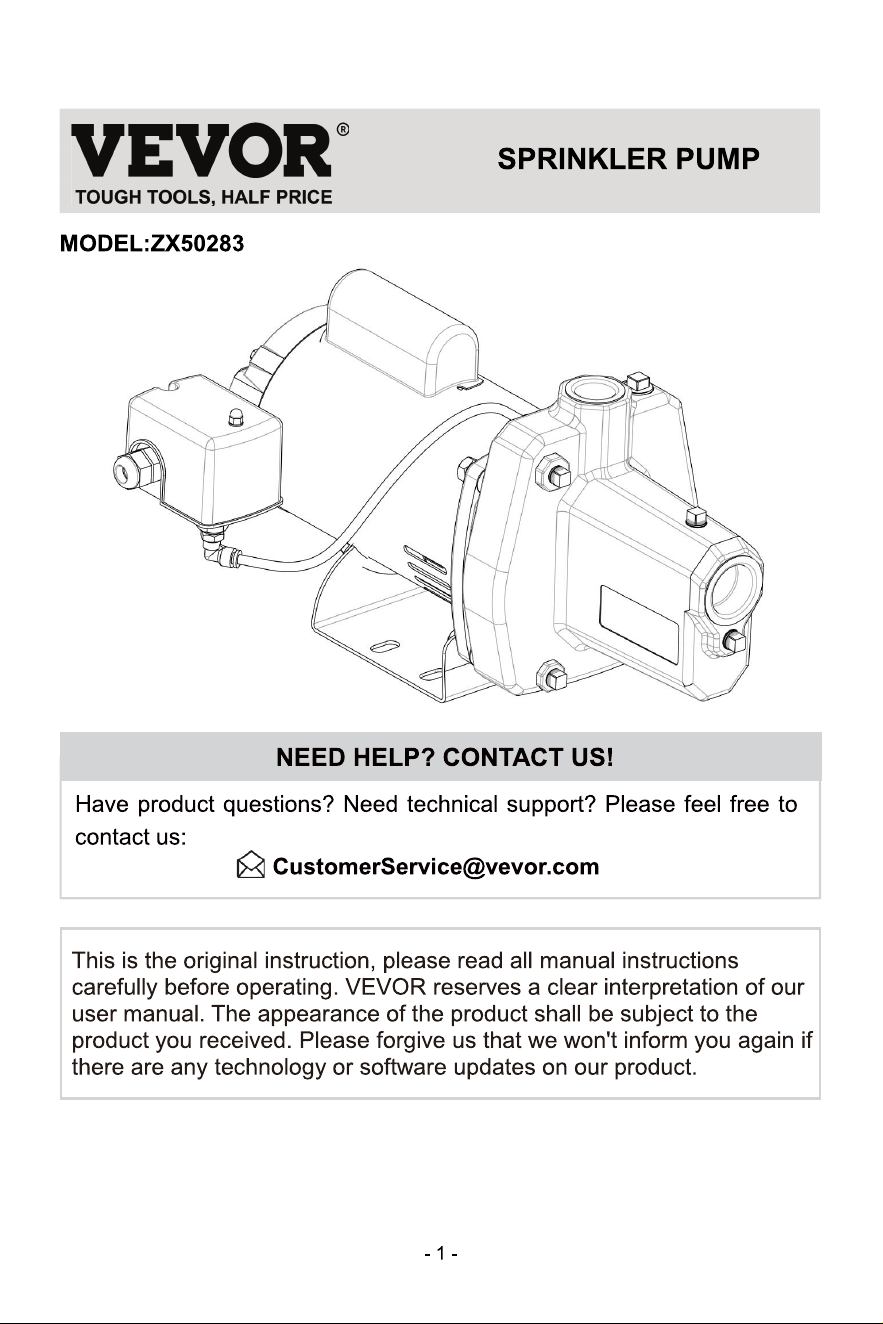 VEVOR®
TOUGH TOOLS, HALF PRICE

SPRINKLER PUMP

MODEL:ZX50283

NEED HELP? CONTACT US!

Have product questions? Need technical support? Please feel free to contact us:

CustomerService@vevor.com

This is the original instruction, please read all manual instructions carefully before operating. VEVOR reserves a clear interpretation of our user manual. The appearance of the product shall be subject to the product you received. Please forgive us that we won't inform you again if there are any technology or software updates on our product.

- 1 -